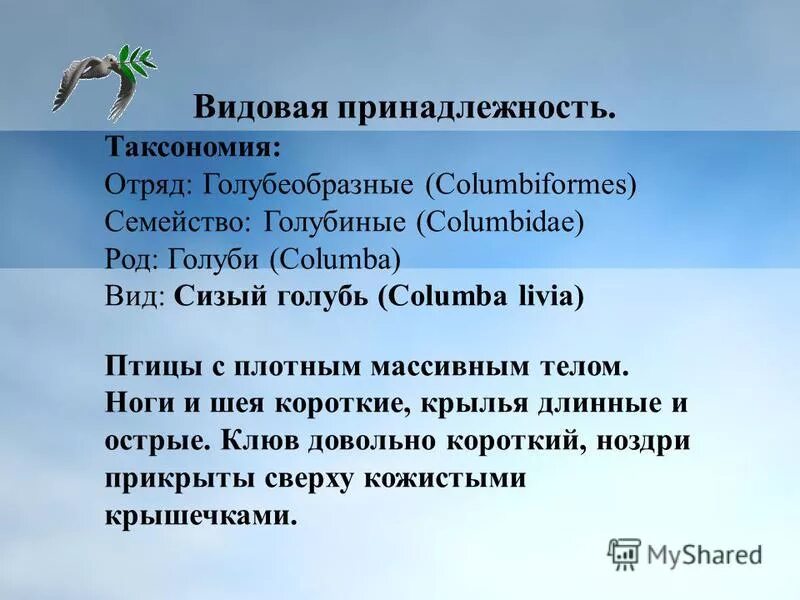 Видовая принадлежность.

Таксономия:
Отряд: Голубеобразные (Columbiformes)
Семейство: Голубиные (Columbidae)
Род: Голуби (Columba)
Вид: Сизый голубь (Columba livia)

Птицы с плотным массивным телом. Ноги и шея короткие, крылья длинные и острые. Клюв довольно короткий, ноздри прикрыты сверху кожистыми крышечками.

MyShared